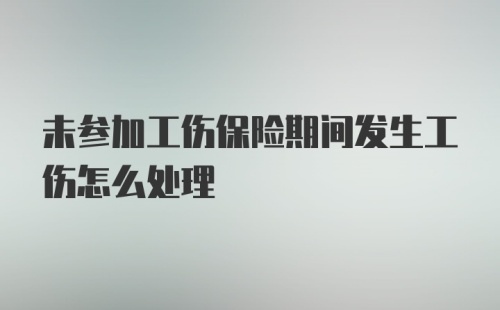 未参加工伤保险期间发生工伤怎么处理